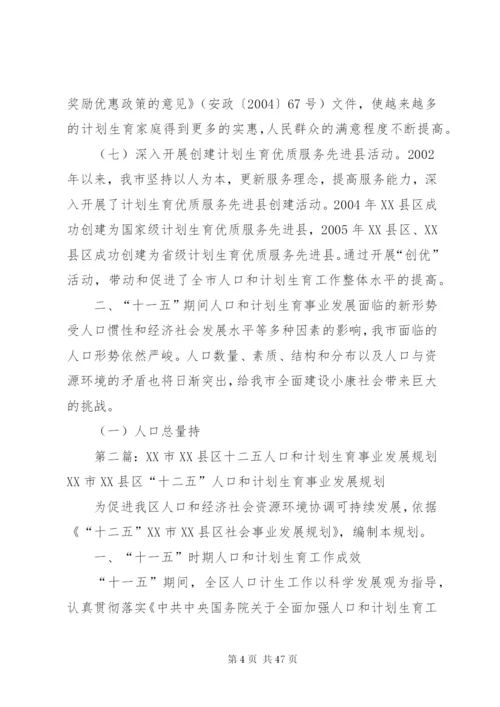 奖励优惠政策的意见》（安政〔2004〕67号）文件，使越来越多的计划生育家庭得到更多的实惠，人民群众的满意程度不断提高。

（七）深入开展创建计划生育优质服务先进县活动。2002年以来，我市坚持以人为本，更新服务理念，提高服务能力，深入开展了计划生育优质服务先进县创建活动。2004年XX县区成功创建为国家级计划生育优质服务先进县，2005年XX县区、XX县区成功创建为省级计划生育优质服务先进县。通过开展“创优”活动，带动和促进了全市人口和计划生育工作整体水平的提高。

二、“十一五”期间人口和计划生育事业发展面临的新形势

受人口惯性和经济社会发展水平等多种因素的影响，我市面临的人口形势依然严峻。人口数量、素质、结构和分布以及人口与资源环境的矛盾也将日渐突出，给我市全面建设小康社会带来巨大的挑战。

（一）人口总量持

第二篇：XX市XX县区十二五人口和计划生育事业发展规划

XX市XX县区“十二五”人口和计划生育事业发展规划

为促进我区人口和经济社会资源环境协调可持续发展，依据《“十二五”XX市XX县区社会事业发展规划》，编制本规划。

一、“十一五”时期人口和计划生育工作成效

“十一五”期间，全区人口计生工作以科学发展观为指导，认真贯彻落实《中共中央国务院关于全面加强人口和计划生育工

第4页 共47页